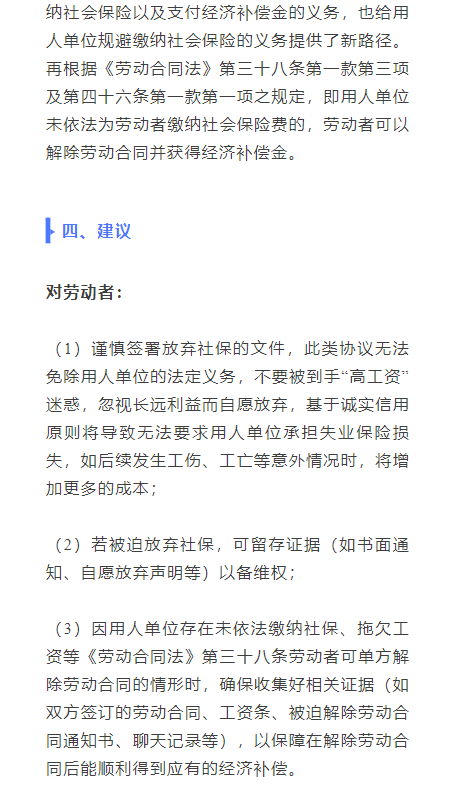 纳社会保险以及支付经济补偿金的义务，也给用人单位规避缴纳社会保险的义务提供了新路径。再根据《劳动合同法》第三十八条第一款第三项及第四十六条第一款第一项之规定，即用人单位未依法为劳动者缴纳社会保险费的，劳动者可以解除劳动合同并获得经济补偿金。

四、建议

对劳动者：

（1）谨慎签署放弃社保的文件，此类协议无法免除用人单位的法定义务，不要被到手“高工资”迷惑，忽视长远利益而自愿放弃，基于诚实信用原则将导致无法要求用人单位承担失业保险损失，如后续发生工伤、工亡等意外情况时，将增加更多的成本；

（2）若被迫放弃社保，可留存证据（如书面通知、自愿放弃声明等）以备维权；

（3）因用人单位存在未依法缴纳社保、拖欠工资等《劳动合同法》第三十八条劳动者可单方解除劳动合同的情形时，确保收集好相关证据（如双方签订的劳动合同、工资条、被迫解除劳动合同通知书、聊天记录等），以保障在解除劳动合同后能顺利得到应有的经济补偿。